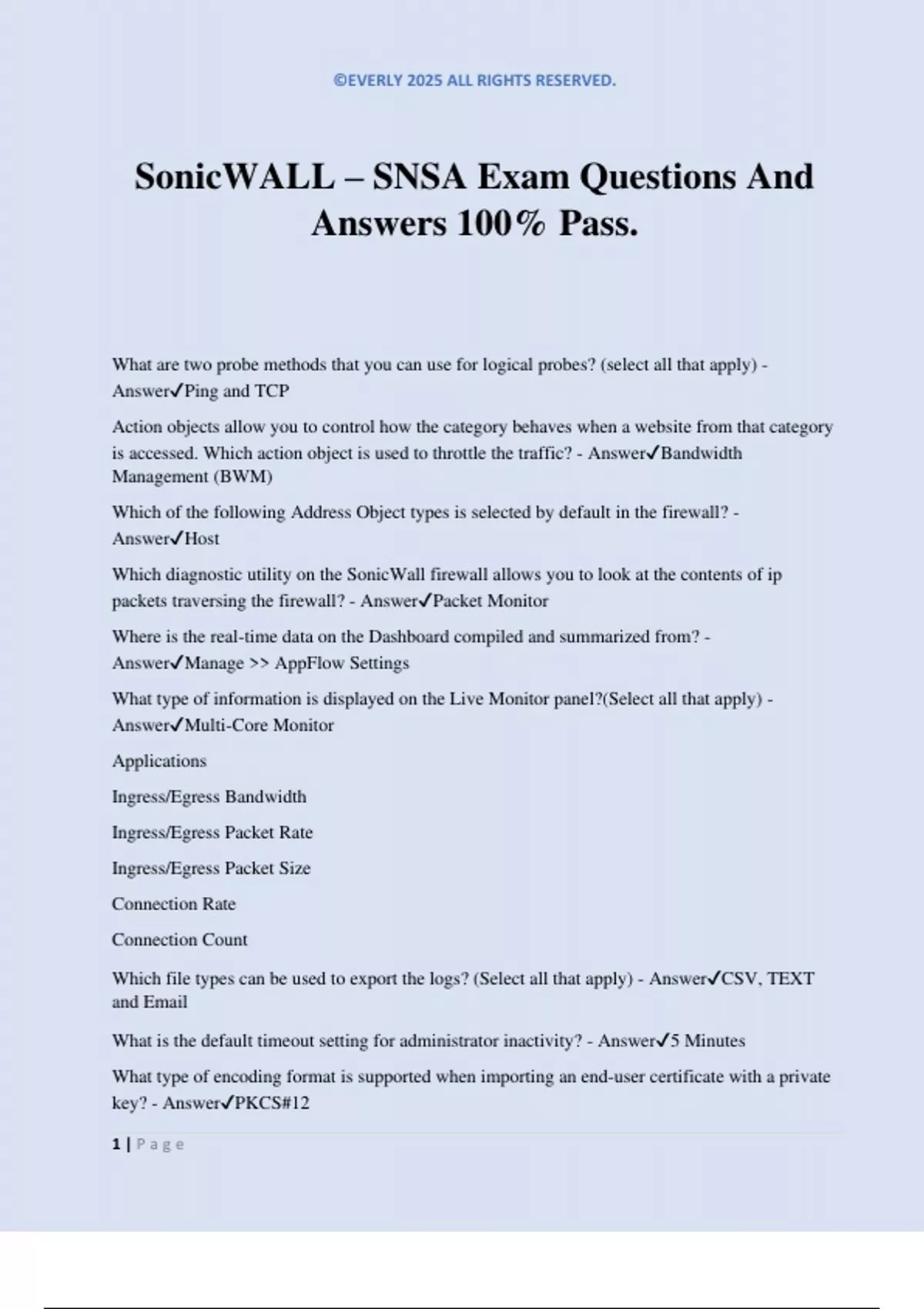 ©EVERLY 2025 ALL RIGHTS RESERVED.

SonicWALL – SNSA Exam Questions And Answers 100% Pass.

What are two probe methods that you can use for logical probes? (select all that apply) - Answer✓Ping and TCP

Action objects allow you to control how the category behaves when a website from that category is accessed. Which action object is used to throttle the traffic? - Answer✓Bandwidth Management (BWM)

Which of the following Address Object types is selected by default in the firewall? - Answer✓Host

Which diagnostic utility on the SonicWall firewall allows you to look at the contents of ip packets traversing the firewall? - Answer✓Packet Monitor

Where is the real-time data on the Dashboard compiled and summarized from? - Answer✓Manage >> AppFlow Settings

What type of information is displayed on the Live Monitor panel?(Select all that apply) - Answer✓Multi-Core Monitor

Applications

Ingress/Egress Bandwidth

Ingress/Egress Packet Rate

Ingress/Egress Packet Size

Connection Rate

Connection Count

Which file types can be used to export the logs? (Select all that apply) - Answer✓CSV, TEXT and Email

What is the default timeout setting for administrator inactivity? - Answer✓5 Minutes

What type of encoding format is supported when importing an end-user certificate with a private key? - Answer✓PKCS#12

1 | Page